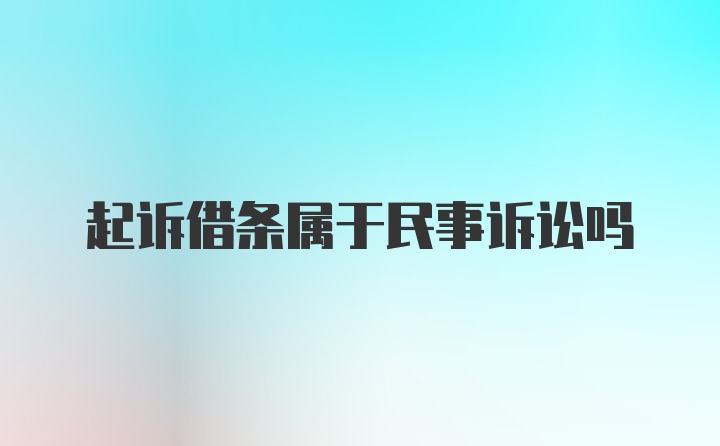 起诉借条属于民事诉讼吗